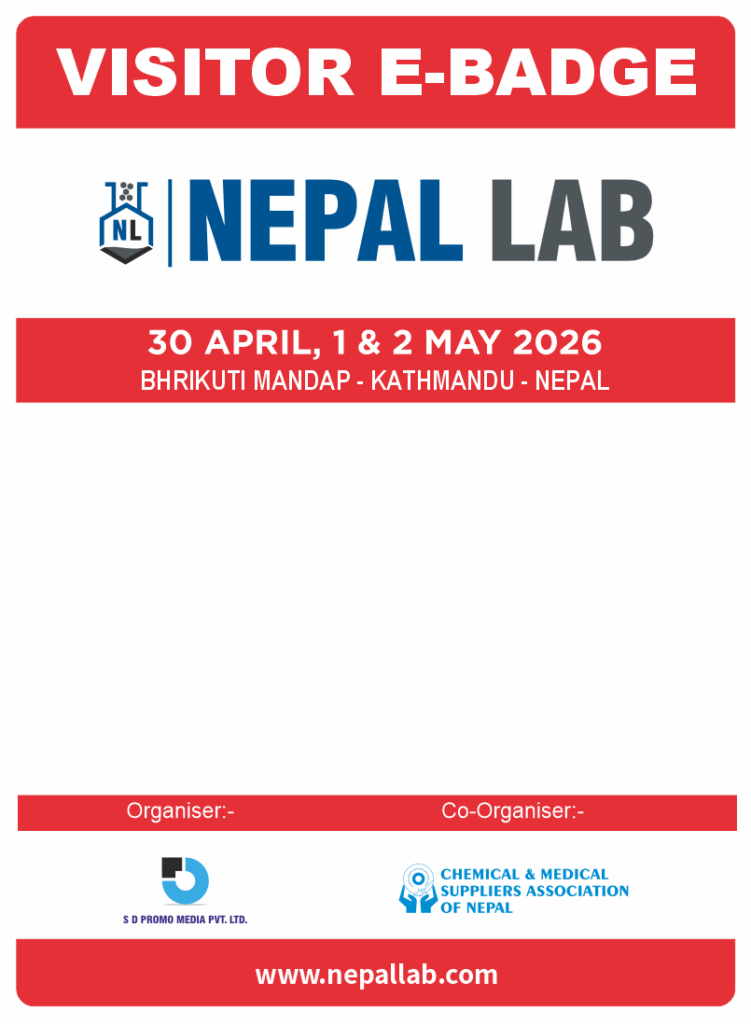 VISITOR E-BADGE

NL NEPAL LAB

30 APRIL, 1 & 2 MAY 2026
BHRIKUTI MANDAP - KATHMANDU - NEPAL

Organiser:-

Co-Organiser:-

S D PROMO MEDIA PVT. LTD.

CHEMICAL & MEDICAL SUPPLIERS ASSOCIATION OF NEPAL

www.nepallab.com